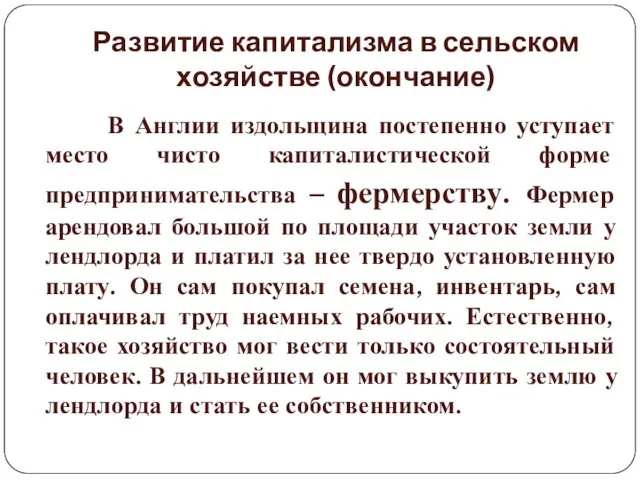 Развитие капитализма в сельском хозяйстве (окончание)

В Англии издольщина постепенно уступает место чисто капиталистической форме предпринимательства – фермерству. Фермер арендовал большой по площади участок земли у лендлорда и платил за нее твердо установленную плату. Он сам покупал семена, инвентарь, сам оплачивал труд наемных рабочих. Естественно, такое хозяйство мог вести только состоятельный человек. В дальнейшем он мог выкупить землю у лендлорда и стать ее собственником.